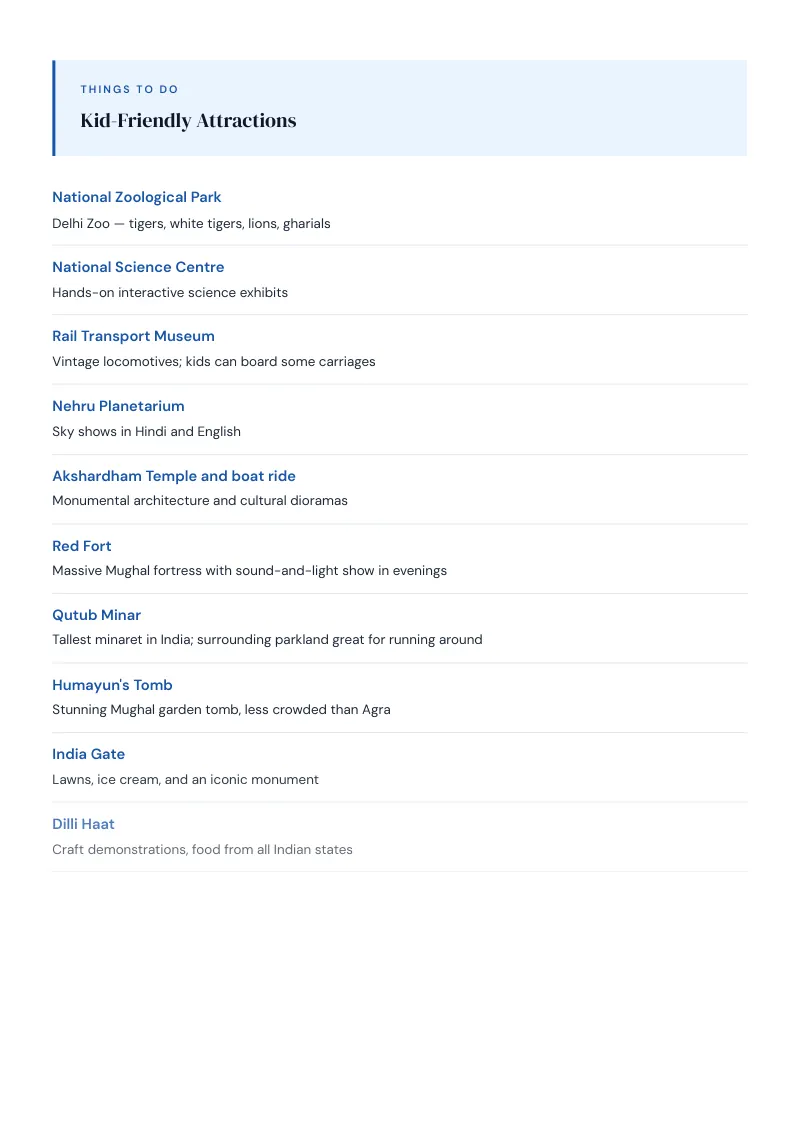 THINGS TO DO

Kid-Friendly Attractions

National Zoological Park
Delhi Zoo — tigers, white tigers, lions, gharials

National Science Centre
Hands-on interactive science exhibits

Rail Transport Museum
Vintage locomotives; kids can board some carriages

Nehru Planetarium
Sky shows in Hindi and English

Akshardham Temple and boat ride
Monumental architecture and cultural dioramas

Red Fort
Massive Mughal fortress with sound-and-light show in evenings

Qutub Minar
Tallest minaret in India; surrounding parkland great for running around

Humayun's Tomb
Stunning Mughal garden tomb, less crowded than Agra

India Gate
Lawns, ice cream, and an iconic monument

Dilli Haat
Craft demonstrations, food from all Indian states